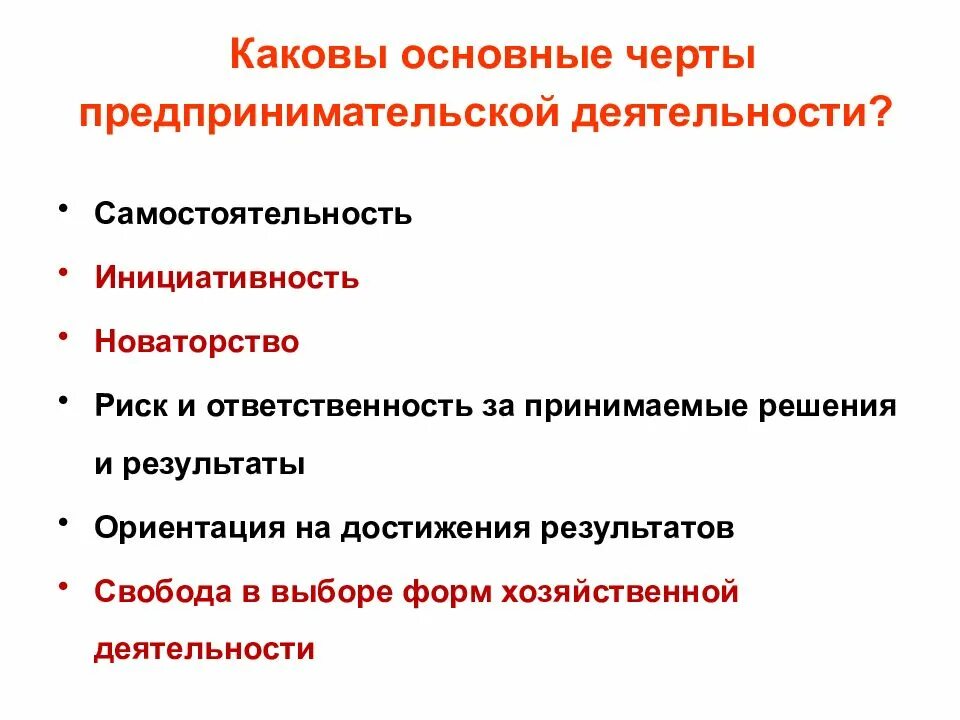 Каковы основные черты предпринимательской деятельности?

• Самостоятельность
• Инициативность
• Новаторство
• Риск и ответственность за принимаемые решения и результаты
• Ориентация на достижения результатов
• Свобода в выборе форм хозяйственной деятельности